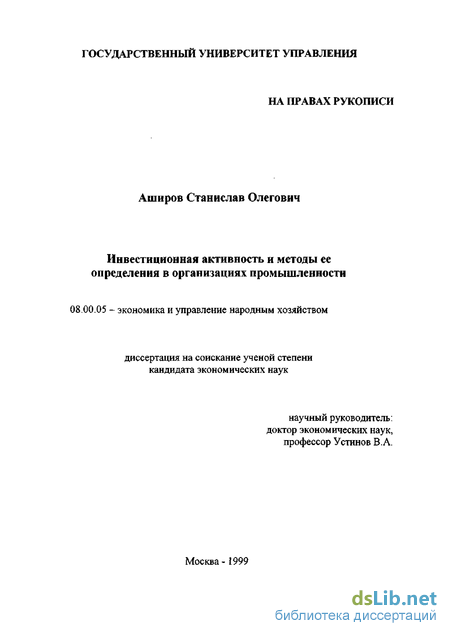 ГОСУДАРСТВЕННЫЙ УНИВЕРСИТЕТ УПРАВЛЕНИЯ

НА ПРАВАХ РУКОПИСИ

Аширов Станислав Олегович

Инвестиционная активность и методы ее определения в организациях промышленности

08.00.05 – экономика и управление народным хозяйством

диссертация на соискание ученой степени кандидата экономических наук

научный руководитель:
доктор экономических наук,
профессор Устинов В.А.

Москва - 1999

dsLib.net
библиотека диссертаций